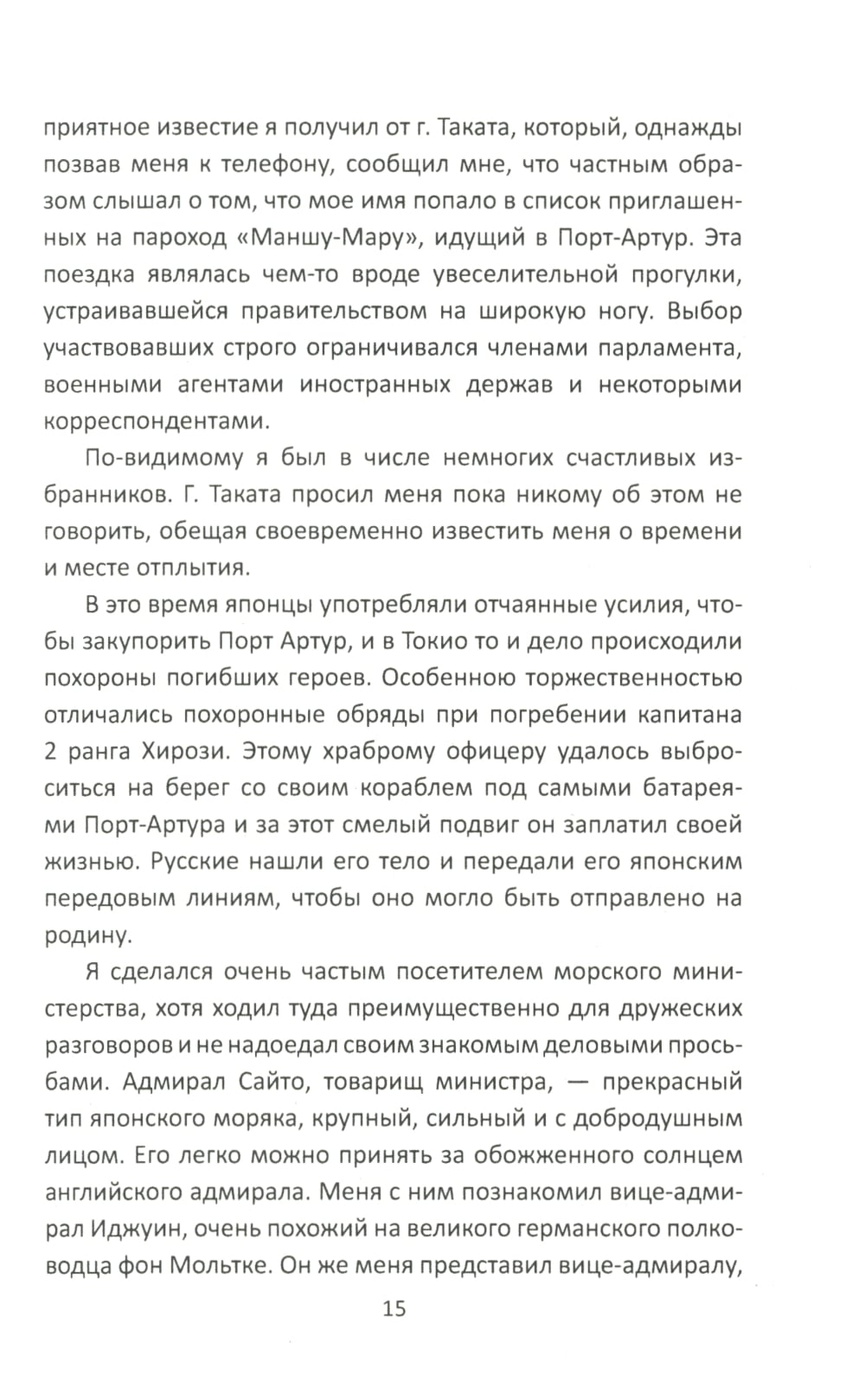 приятное известие я получил от г. Таката, который, однажды позвав меня к телефону, сообщил мне, что частным образом слышал о том, что мое имя попало в список приглашенных на пароход «Маншу-Мару», идущий в Порт-Артур. Эта поездка являлась чем-то вроде увеселительной прогулки, устраивавшейся правительством на широкую ногу. Выбор участвовавших строго ограничивался членами парламента, военными агентами иностранных держав и некоторыми корреспондентами.

По-видимому я был в числе немногих счастливых избранников. Г. Таката просил меня пока никому об этом не говорить, обещая своевременно известить меня о времени и месте отплытия.

В это время японцы употребляли отчаянные усилия, чтобы закупорить Порт Артур, и в Токио то и дело происходили похороны погибших героев. Особенною торжественностью отличались похоронные обряды при погребении капитана 2 ранга Хирози. Этому храброму офицеру удалось выброситься на берег со своим кораблем под самыми батареями Порт-Артура и за этот смелый подвиг он заплатил своей жизнью. Русские нашли его тело и передали его японским передовым линиям, чтобы оно могло быть отправлено на родину.

Я сделался очень частым посетителем морского министерства, хотя ходил туда преимущественно для дружеских разговоров и не надоедал своим знакомым деловыми просьбами. Адмирал Сайто, товарищ министра, — прекрасный тип японского моряка, крупный, сильный и с добродушным лицом. Его легко можно принять за обожженного солнцем английского адмирала. Меня с ним познакомил вице-адмирал Иджуин, очень похожий на великого германского полководца фон Мольтке. Он же меня представил вице-адмиралу,

15